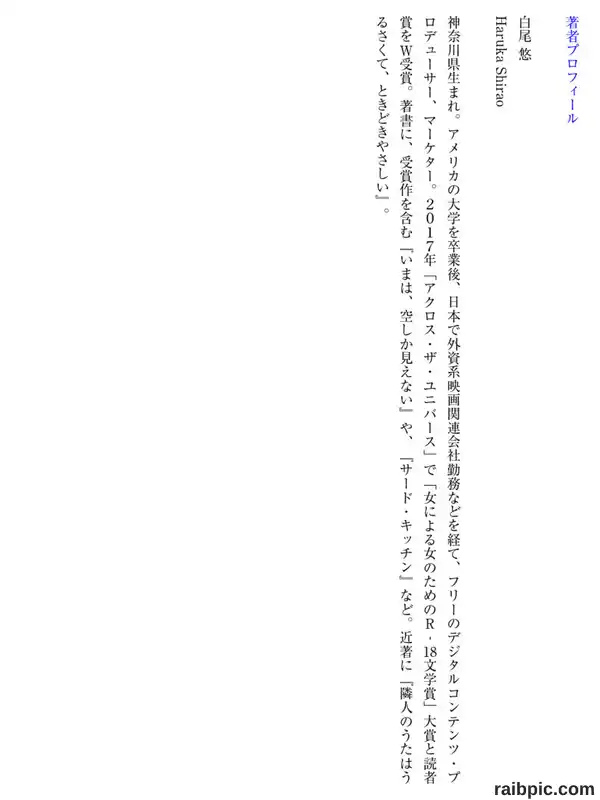 著者プロフィール

白尾　悠

Haruka Shirao

神奈川県生まれ。アメリカの大学を卒業後、日本で外資系映画関連会社勤務などを経て、フリーのデジタルコンテンツ・プロデューサー、マーケター。2017年「アクロス・ザ・ユニバース」で「女による女のためのR・18文学賞」大賞と読者賞をW受賞。著書に、受賞作を含む『いまは、空しか見えない』や、『サード・キッチン』など。近著に『隣人のうたはうるさくて、ときどきやさしい』。

raibpic.com